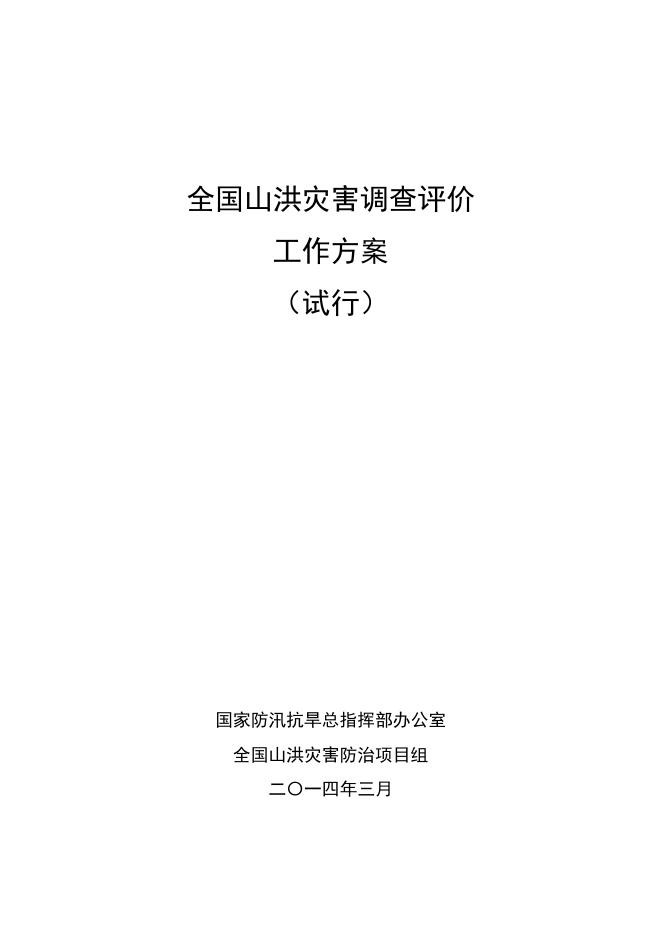 全国山洪灾害调查评价
工作方案
（试行）

国家防汛抗旱总指挥部办公室
全国山洪灾害防治项目组
二〇一四年三月